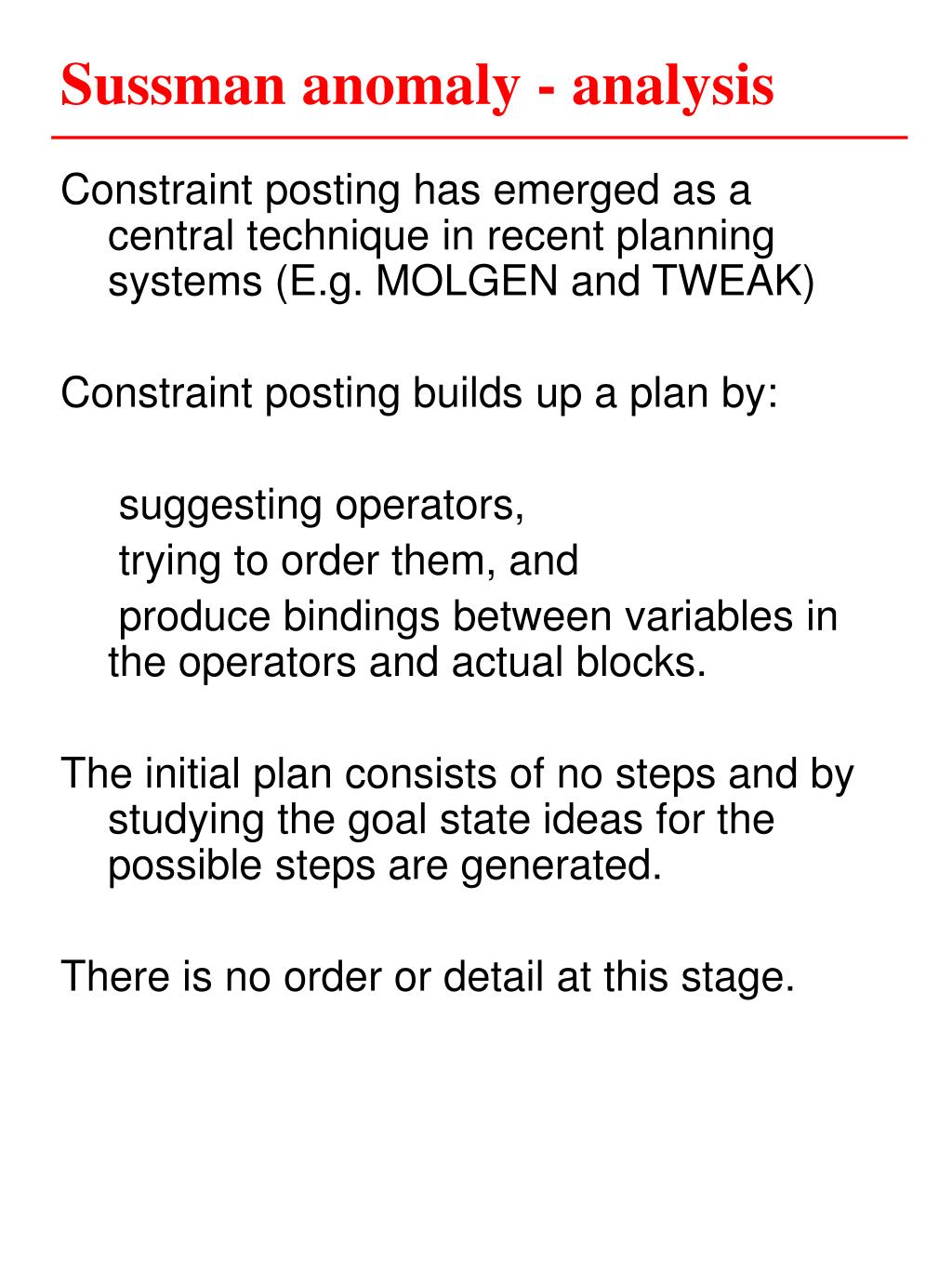 Sussman anomaly - analysis

Constraint posting has emerged as a central technique in recent planning systems (E.g. MOLGEN and TWEAK)

Constraint posting builds up a plan by:

suggesting operators,

trying to order them, and

produce bindings between variables in the operators and actual blocks.

The initial plan consists of no steps and by studying the goal state ideas for the possible steps are generated.

There is no order or detail at this stage.